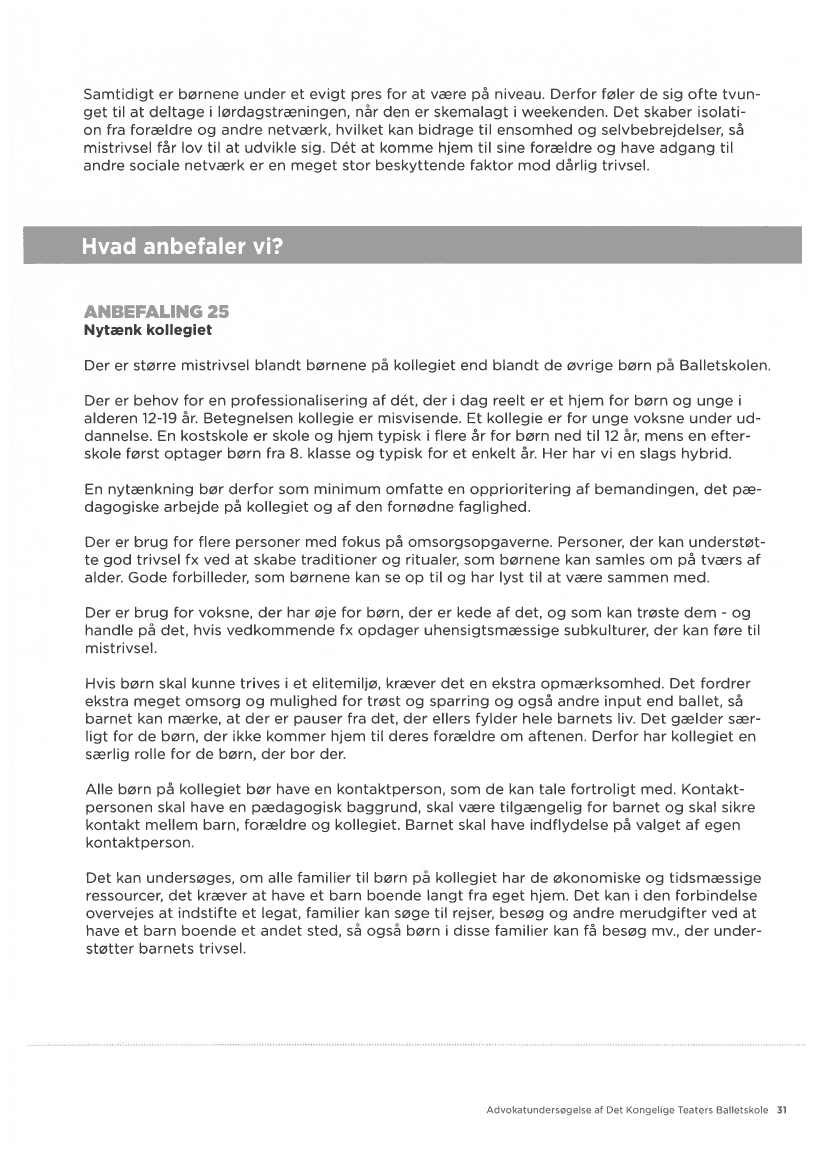 Samtidigt er børnene under et evigt pres for at være på niveau. Derfor føler de sig ofte tvunget til at deltage i lørdagstræningen, når den er skemalagt i weekenden. Det skaber isolation fra forældre og andre netværk, hvilket kan bidrage til ensomhed og selvbebrejdelser, så mistrivsel får lov til at udvikle sig. Dét at komme hjem til sine forældre og have adgang til andre sociale netværk er en meget stor beskyttende faktor mod dårlig trivsel.

Hvad anbefaler vi?

ANBEFALING 25
Nytænk kollegiet

Der er større mistrivsel blandt børnene på kollegiet end blandt de øvrige børn på Balletskolen.

Der er behov for en professionalisering af dét, der i dag reelt er et hjem for børn og unge i alderen 12-19 år. Betegnelsen kollegie er misvisende. Et kollegie er for unge voksne under uddannelse. En kostskole er skole og hjem typisk i flere år for børn ned til 12 år, mens en efterskole først optager børn fra 8. klasse og typisk for et enkelt år. Her har vi en slags hybrid.

En nytænkning bør derfor som minimum omfatte en opprioritering af bemandingen, det pædagogiske arbejde på kollegiet og af den fornødne faglighed.

Der er brug for flere personer med fokus på omsorgsopgaverne. Personer, der kan understøtte god trivsel fx ved at skabe traditioner og ritualer, som børnene kan samles om på tværs af alder. Gode forbilleder, som børnene kan se op til og har lyst til at være sammen med.

Der er brug for voksne, der har øje for børn, der er kede af det, og som kan trøste dem - og handle på det, hvis vedkommende fx opdager uhensigtsmæssige subkulturer, der kan føre til mistrivsel.

Hvis børn skal kunne trives i et elitemiljø, kræver det en ekstra opmærksomhed. Det fordrer ekstra meget omsorg og mulighed for trøst og sparring og også andre input end ballet, så barnet kan mærke, at der er pauser fra det, der ellers fylder hele barnets liv. Det gælder særligt for de børn, der ikke kommer hjem til deres forældre om aftenen. Derfor har kollegiet en særlig rolle for de børn, der bor der.

Alle børn på kollegiet bør have en kontaktperson, som de kan tale fortroligt med. Kontaktpersonen skal have en pædagogisk baggrund, skal være tilgængelig for barnet og skal sikre kontakt mellem barn, forældre og kollegiet. Barnet skal have indflydelse på valget af egen kontaktperson.

Det kan undersøges, om alle familier til børn på kollegiet har de økonomiske og tidsmæssige ressourcer, det kræver at have et barn boende langt fra eget hjem. Det kan i den forbindelse overvejes at indstifte et legat, familier kan søge til rejser, besøg og andre merudgifter ved at have et barn boende et andet sted, så også børn i disse familier kan få besøg mv., der understøtter barnets trivsel.

Advokatundersøgelse af Det Kongelige Teaters Balletskole 31